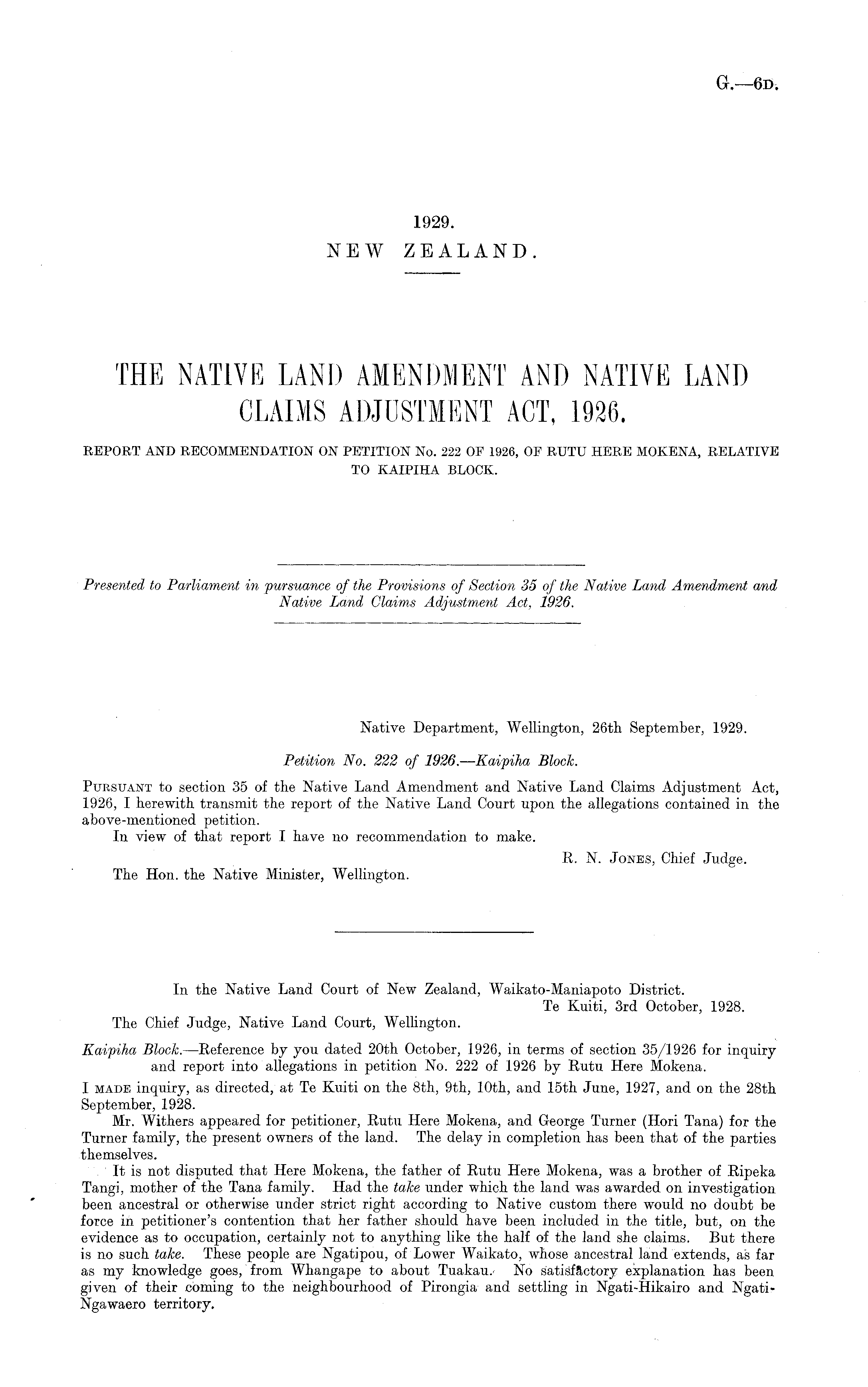 G.—6D.

1929.
NEW ZEALAND.

THE NATIVE LAND AMENDMENT AND NATIVE LAND CLAIMS ADJUSTMENT ACT, 1926.

REPORT AND RECOMMENDATION ON PETITION No. 222 OF 1926, OF RUTU HERE MOKENA, RELATIVE TO KAIPIHA BLOCK.

Presented to Parliament in pursuance of the Provisions of Section 35 of the Native Land Amendment and Native Land Claims Adjustment Act, 1926.

Native Department, Wellington, 26th September, 1929.

Petition No. 222 of 1926.—Kaipiha Block.

PURSUANT to section 35 of the Native Land Amendment and Native Land Claims Adjustment Act, 1926, I herewith transmit the report of the Native Land Court upon the allegations contained in the above-mentioned petition.

In view of that report I have no recommendation to make.

R. N. JONES, Chief Judge.

The Hon. the Native Minister, Wellington.

In the Native Land Court of New Zealand, Waikato-Maniapoto District.
Te Kuiti, 3rd October, 1928.

The Chief Judge, Native Land Court, Wellington.

Kaipiha Block.—Reference by you dated 20th October, 1926, in terms of section 35/1926 for inquiry and report into allegations in petition No. 222 of 1926 by Rutu Here Mokena.

I MADE inquiry, as directed, at Te Kuiti on the 8th, 9th, 10th, and 15th June, 1927, and on the 28th September, 1928.

Mr. Withers appeared for petitioner, Rutu Here Mokena, and George Turner (Hori Tana) for the Turner family, the present owners of the land. The delay in completion has been that of the parties themselves.

It is not disputed that Here Mokena, the father of Rutu Here Mokena, was a brother of Ripeka Tangi, mother of the Tana family. Had the take under which the land was awarded on investigation been ancestral or otherwise under strict right according to Native custom there would no doubt be force in petitioner's contention that her father should have been included in the title, but, on the evidence as to occupation, certainly not to anything like the half of the land she claims. But there is no such take. These people are Ngatipou, of Lower Waikato, whose ancestral land extends, as far as my knowledge goes, from Whangape to about Tuakau. No satisfactory explanation has been given of their coming to the neighbourhood of Pirongia and settling in Ngati-Hikairo and Ngati-Ngawaero territory.